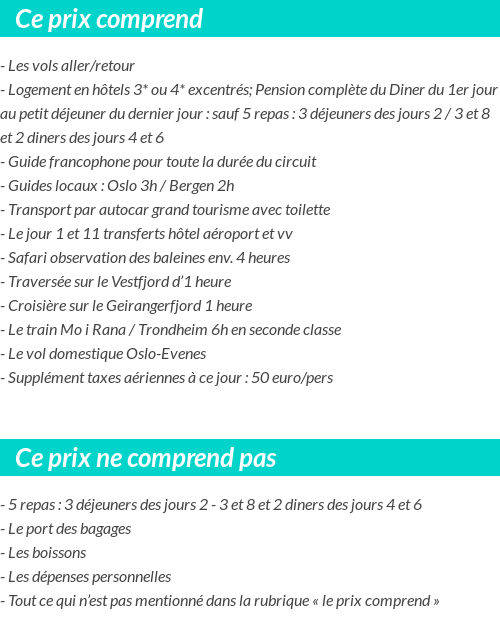 Ce prix comprend

- Les vols aller/retour
- Logement en hôtels 3* ou 4* excentrés; Pension complète du Diner du 1er jour au petit déjeuner du dernier jour : sauf 5 repas : 3 déjeuners des jours 2 / 3 et 8 et 2 diners des jours 4 et 6
- Guide francophone pour toute la durée du circuit
- Guides locaux : Oslo 3h / Bergen 2h
- Transport par autocar grand tourisme avec toilette
- Le jour 1 et 11 transferts hôtel aéroport et vv
- Safari observation des baleines env. 4 heures
- Traversée sur le Vestfjord d'1 heure
- Croisière sur le Geirangerfjord 1 heure
- Le train Mo i Rana / Trondheim 6h en seconde classe
- Le vol domestique Oslo-Evenes
- Supplément taxes aériennes à ce jour : 50 euro/pers

Ce prix ne comprend pas

- 5 repas : 3 déjeuners des jours 2 - 3 et 8 et 2 diners des jours 4 et 6
- Le port des bagages
- Les boissons
- Les dépenses personnelles
- Tout ce qui n'est pas mentionné dans la rubrique « le prix comprend »